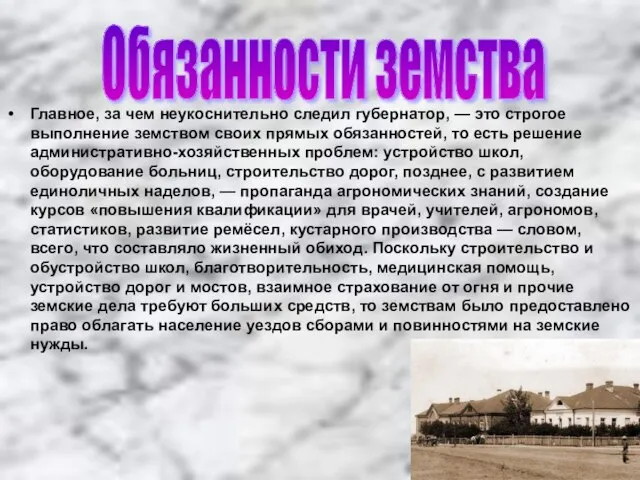 Обязанности земства

• Главное, за чем неукоснительно следил губернатор, — это строгое выполнение земством своих прямых обязанностей, то есть решение административно-хозяйственных проблем: устройство школ, оборудование больниц, строительство дорог, позднее, с развитием единоличных наделов, — пропаганда агрономических знаний, создание курсов «повышения квалификации» для врачей, учителей, агрономов, статистиков, развитие ремёсел, кустарного производства — словом, всего, что составляло жизненный обиход. Поскольку строительство и обустройство школ, благотворительность, медицинская помощь, устройство дорог и мостов, взаимное страхование от огня и прочие земские дела требуют больших средств, то земствам было предоставлено право облагать население уездов сборами и повинностями на земские нужды.